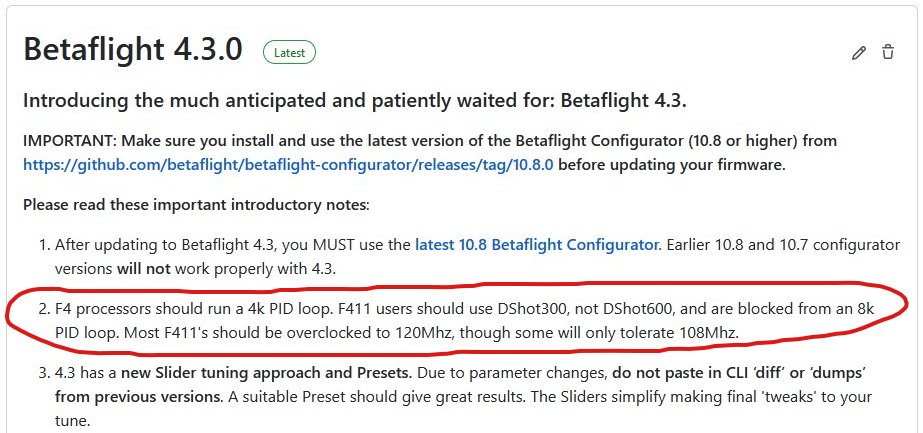 Betaflight 4.3.0 Latest

Introducing the much anticipated and patiently waited for: Betaflight 4.3.

IMPORTANT: Make sure you install and use the latest version of the Betaflight Configurator (10.8 or higher) from https://github.com/betaflight/betaflight-configurator/releases/tag/10.8.0 before updating your firmware.

Please read these important introductory notes:

1. After updating to Betaflight 4.3, you MUST use the latest 10.8 Betaflight Configurator. Earlier 10.8 and 10.7 configurator versions will not work properly with 4.3.
2. F4 processors should run a 4k PID loop. F411 users should use DShot300, not DShot600, and are blocked from an 8k PID loop. Most F411's should be overclocked to 120Mhz, though some will only tolerate 108Mhz.
3. 4.3 has a new Slider tuning approach and Presets. Due to parameter changes, do not paste in CLI 'diff' or 'dumps' from previous versions. A suitable Preset should give great results. The Sliders simplify making final 'tweaks' to your tune.